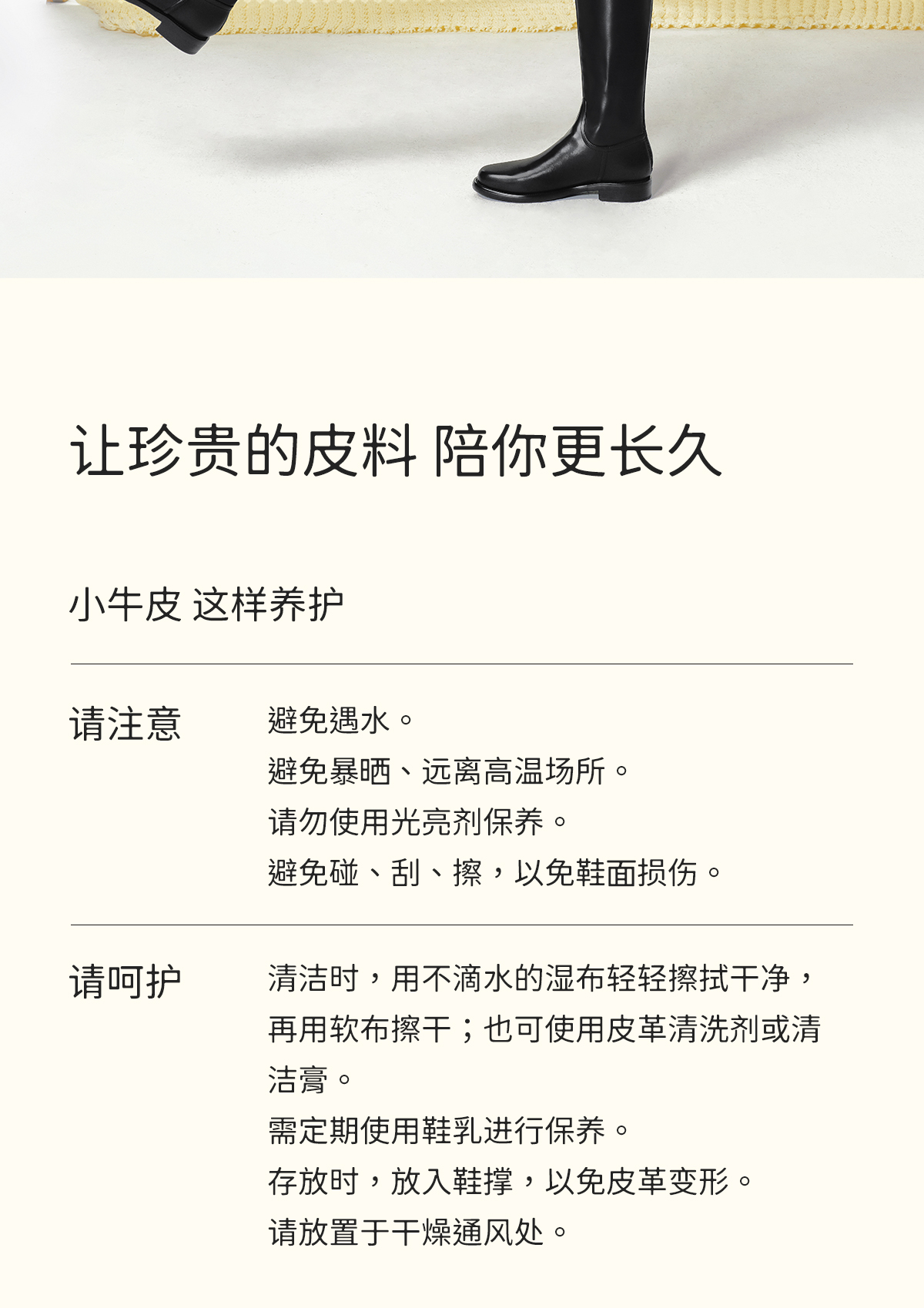 让珍贵的皮料 陪你更长久

小牛皮 这样养护

请注意

避免遇水。
避免暴晒、远离高温场所。
请勿使用光亮剂保养。
避免碰、刮、擦，以免鞋面损伤。

请呵护

清洁时，用不滴水的湿布轻轻擦拭干净，再用软布擦干；也可使用皮革清洗剂或清洁膏。
需定期使用鞋乳进行保养。
存放时，放入鞋撑，以免皮革变形。
请放置于干燥通风处。